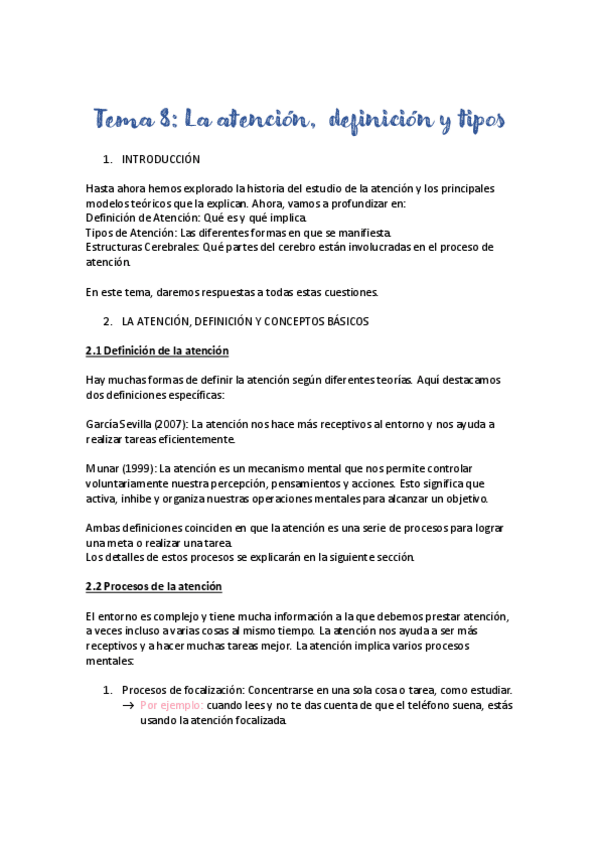 Tema 8: La atención, definición y tipos

1. INTRODUCCIÓN

Hasta ahora hemos explorado la historia del estudio de la atención y los principales modelos teóricos que la explican. Ahora, vamos a profundizar en:
Definición de Atención: Qué es y qué implica.
Tipos de Atención: Las diferentes formas en que se manifiesta.
Estructuras Cerebrales: Qué partes del cerebro están involucradas en el proceso de atención.

En este tema, daremos respuestas a todas estas cuestiones.

2. LA ATENCIÓN, DEFINICIÓN Y CONCEPTOS BÁSICOS

2.1 Definición de la atención

Hay muchas formas de definir la atención según diferentes teorías. Aquí destacamos dos definiciones específicas:

García Sevilla (2007): La atención nos hace más receptivos al entorno y nos ayuda a realizar tareas eficientemente.

Munar (1999): La atención es un mecanismo mental que nos permite controlar voluntariamente nuestra percepción, pensamientos y acciones. Esto significa que activa, inhibe y organiza nuestras operaciones mentales para alcanzar un objetivo.

Ambas definiciones coinciden en que la atención es una serie de procesos para lograr una meta o realizar una tarea.
Los detalles de estos procesos se explicarán en la siguiente sección.

2.2 Procesos de la atención

El entorno es complejo y tiene mucha información a la que debemos prestar atención, a veces incluso a varias cosas al mismo tiempo. La atención nos ayuda a ser más receptivos y a hacer muchas tareas mejor. La atención implica varios procesos mentales:

1. Procesos de focalización: Concentrarse en una sola cosa o tarea, como estudiar.
→ Por ejemplo: cuando lees y no te das cuenta de que el teléfono suena, estás usando la atención focalizada.